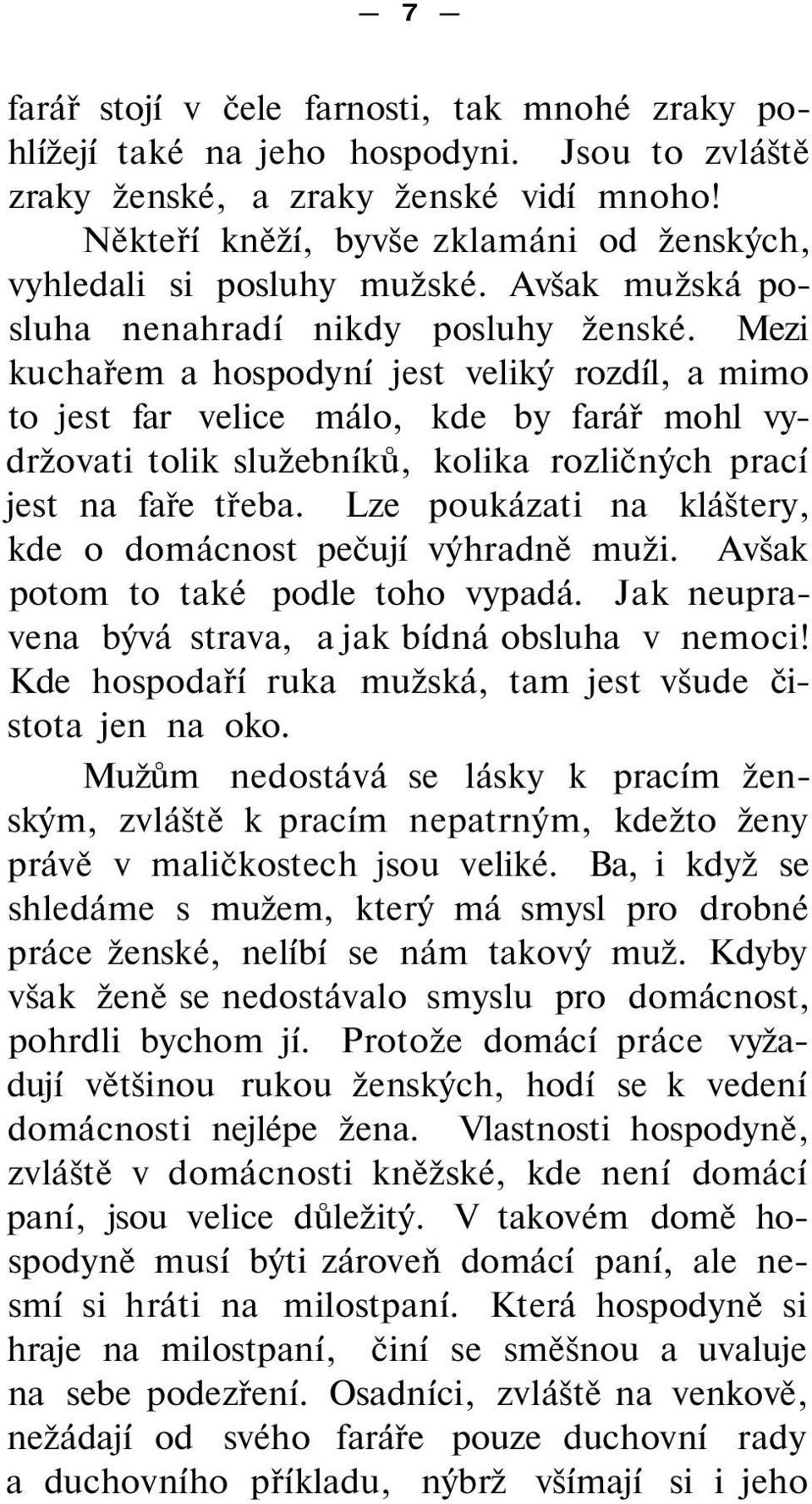 — 7 —

farář stojí v čele farnosti, tak mnohé zraky pohlížejí také na jeho hospodyni. Jsou to zvláště zraky ženské, a zraky ženské vidí mnoho!

Někteří kněží, byvše zklamáni od ženských, vyhledali si posluhy mužské. Avšak mužská posluha nenahradí nikdy posluhy ženské. Mezi kuchařem a hospodyní jest veliký rozdíl, a mimo to jest far velice málo, kde by farář mohl vydržovati tolik služebníků, kolika rozličných prací jest na faře třeba. Lze poukázati na kláštery, kde o domácnost pečují výhradně muži. Avšak potom to také podle toho vypadá. Jak neupravena bývá strava, a jak bídná obsluha v nemoci! Kde hospodaří ruka mužská, tam jest všude čistota jen na oko.

Mužům nedostává se lásky k pracím ženským, zvláště k pracím nepatrným, kdežto ženy právě v maličkostech jsou veliké. Ba, i když se shledáme s mužem, který má smysl pro drobné práce ženské, nelíbí se nám takový muž. Kdyby však ženě se nedostávalo smyslu pro domácnost, pohrdli bychom jí. Protože domácí práce vyžadují většinou rukou ženských, hodí se k vedení domácnosti nejlépe žena. Vlastnosti hospodyně, zvláště v domácnosti kněžské, kde není domácí paní, jsou velice důležitý. V takovém domě hospodyně musí býti zároveň domácí paní, ale nesmí si hráti na milostpaní. Která hospodyně si hraje na milostpaní, činí se směšnou a uvaluje na sebe podezření. Osadníci, zvláště na venkově, nežádají od svého faráře pouze duchovní rady a duchovního příkladu, nýbrž všímají si i jeho